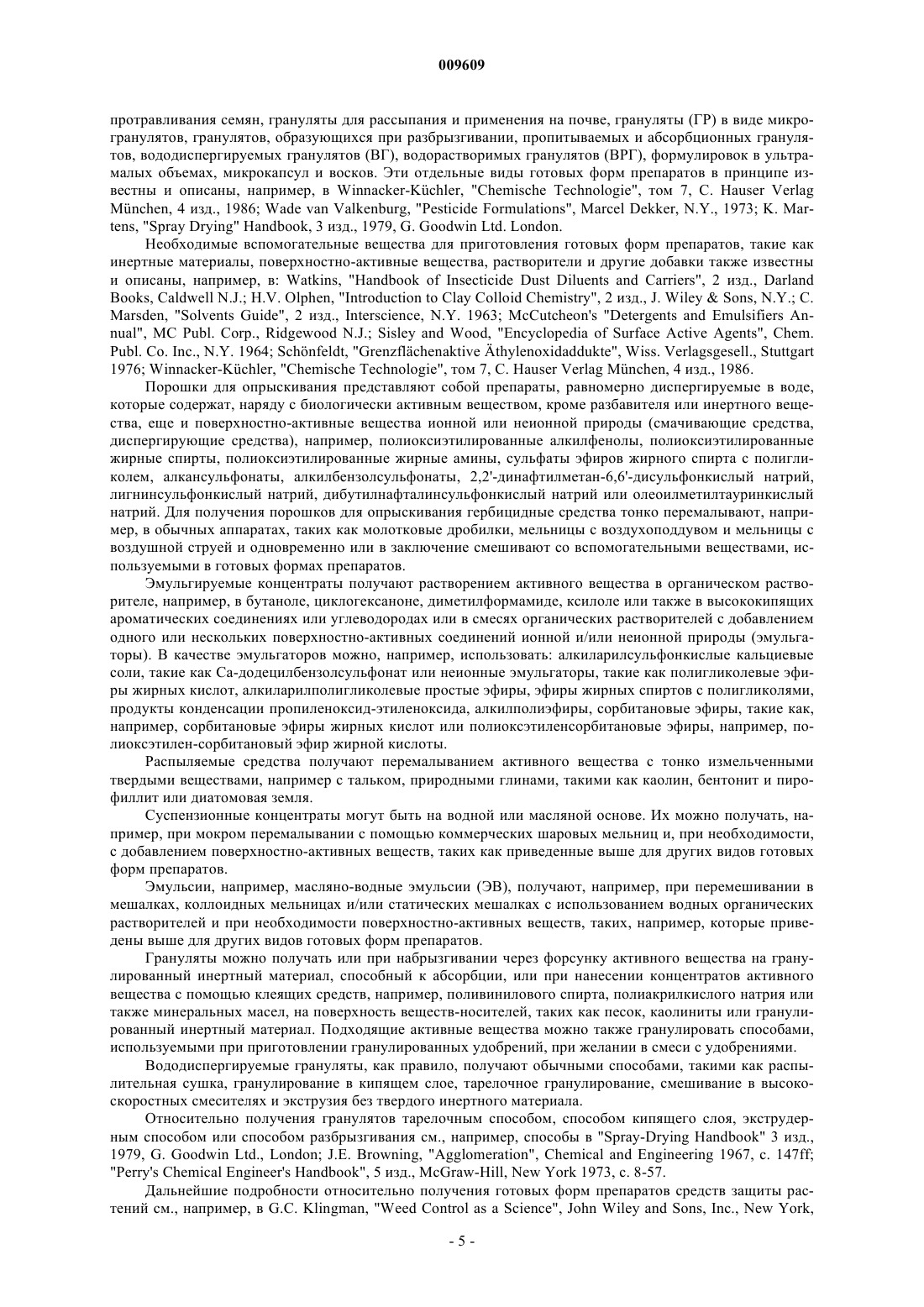 009609

протравливания семян, грануляты для рассыпания и применения на почве, грануляты (ГР) в виде микрогранулятов, гранулятов, образующихся при разбрызгивании, пропитываемых и абсорбционных гранулятов, вододиспергируемых гранулятов (ВГ), водорастворимых гранулятов (ВРГ), формулировок в ультрамалых объемах, микрокапсул и восков. Эти отдельные виды готовых форм препаратов в принципе известны и описаны, например, в Winnacker-Küchler, "Chemische Technologie", том 7, C. Hauser Verlag München, 4 изд., 1986; Wade van Valkenburg, "Pesticide Formulations", Marcel Dekker, N.Y., 1973; K. Martens, "Spray Drying" Handbook, 3 изд., 1979, G. Goodwin Ltd. London.

Необходимые вспомогательные вещества для приготовления готовых форм препаратов, такие как инертные материалы, поверхностно-активные вещества, растворители и другие добавки также известны и описаны, например, в: Watkins, "Handbook of Insecticide Dust Diluents and Carriers", 2 изд., Darland Books, Caldwell N.J.; H.V. Olphen, "Introduction to Clay Colloid Chemistry", 2 изд., J. Wiley & Sons, N.Y.; C. Marsden, "Solvents Guide", 2 изд., Interscience, N.Y. 1963; McCutcheon's "Detergents and Emulsifiers Annual", MC Publ. Corp., Ridgewood N.J.; Sisley and Wood, "Encyclopedia of Surface Active Agents", Chem. Publ. Co. Inc., N.Y. 1964; Schönfeldt, "Grenzflächenaktive Äthylenoxidaddukte", Wiss. Verlagsgesell., Stuttgart 1976; Winnacker-Küchler, "Chemische Technologie", том 7, C. Hauser Verlag München, 4 изд., 1986.

Порошки для опрыскивания представляют собой препараты, равномерно диспергируемые в воде, которые содержат, наряду с биологически активным веществом, кроме разбавителя или инертного вещества, еще и поверхностно-активные вещества ионной или неионной природы (смачивающие средства, диспергирующие средства), например, полиоксиэтилированные алкилфенолы, полиоксиэтилированные жирные спирты, полиоксиэтилированные жирные амины, сульфаты эфиров жирного спирта с полигликолем, алкансульфонаты, алкилбензолсульфонаты, 2,2'-динафтилметан-6,6'-дисульфонкислый натрий, лигнинсульфонкислый натрий, дибутилнафталинсульфонкислый натрий или олеоилметилтауринкислый натрий. Для получения порошков для опрыскивания гербицидные средства тонко перемалывают, например, в обычных аппаратах, таких как молотковые дробилки, мельницы с воздухоподдувом и мельницы с воздушной струей и одновременно или в заключение смешивают со вспомогательными веществами, используемыми в готовых формах препаратов.

Эмульгируемые концентраты получают растворением активного вещества в органическом растворителе, например, в бутаноле, циклогексаноне, диметилформамиде, ксилоле или также в высококипящих ароматических соединениях или углеводородах или в смесях органических растворителей с добавлением одного или нескольких поверхностно-активных соединений ионной и/или неионной природы (эмульгаторы). В качестве эмульгаторов можно, например, использовать: алкиларилсульфонкислые кальциевые соли, такие как Са-додецилбензолсульфонат или неионные эмульгаторы, такие как полигликолевые эфиры жирных кислот, алкиларилполигликолевые простые эфиры, эфиры жирных спиртов с полигликолями, продукты конденсации пропиленоксид-этиленоксида, алкилполиэфиры, сорбитановые эфиры, такие как, например, сорбитановые эфиры жирных кислот или полиоксэтиленсорбитановые эфиры, например, полиоксэтилен-сорбитановый эфир жирной кислоты.

Распыляемые средства получают перемалыванием активного вещества с тонко измельченными твердыми веществами, например с тальком, природными глинами, такими как каолин, бентонит и пирофиллит или диатомовая земля.

Суспензионные концентраты могут быть на водной или масляной основе. Их можно получать, например, при мокром перемалывании с помощью коммерческих шаровых мельниц и, при необходимости, с добавлением поверхностно-активных веществ, таких как приведенные выше для других видов готовых форм препаратов.

Эмульсии, например, масляно-водные эмульсии (ЭВ), получают, например, при перемешивании в мешалках, коллоидных мельницах и/или статических мешалках с использованием водных органических растворителей и при необходимости поверхностно-активных веществ, таких, например, которые приведены выше для других видов готовых форм препаратов.

Грануляты можно получать или при набрызгивании через форсунку активного вещества на гранулированный инертный материал, способный к абсорбции, или при нанесении концентратов активного вещества с помощью клеящих средств, например, поливинилового спирта, полиакрилкислого натрия или также минеральных масел, на поверхность веществ-носителей, таких как песок, каолиниты или гранулированный инертный материал. Подходящие активные вещества можно также гранулировать способами, используемыми при приготовлении гранулированных удобрений, при желании в смеси с удобрениями.

Вододиспергируемые грануляты, как правило, получают обычными способами, такими как распылительная сушка, гранулирование в кипящем слое, тарелочное гранулирование, смешивание в высокоскоростных смесителях и экструзия без твердого инертного материала.

Относительно получения гранулятов тарелочным способом, способом кипящего слоя, экструдерным способом или способом разбрызгивания см., например, способы в "Spray-Drying Handbook" 3 изд., 1979, G. Goodwin Ltd., London; J.E. Browning, "Agglomeration", Chemical and Engineering 1967, с. 147ff; "Perry's Chemical Engineer's Handbook", 5 изд., McGraw-Hill, New York 1973, с. 8-57.

Дальнейшие подробности относительно получения готовых форм препаратов средств защиты растений см., например, в G.C. Klingman, "Weed Control as a Science", John Wiley and Sons, Inc., New York,

- 5 -